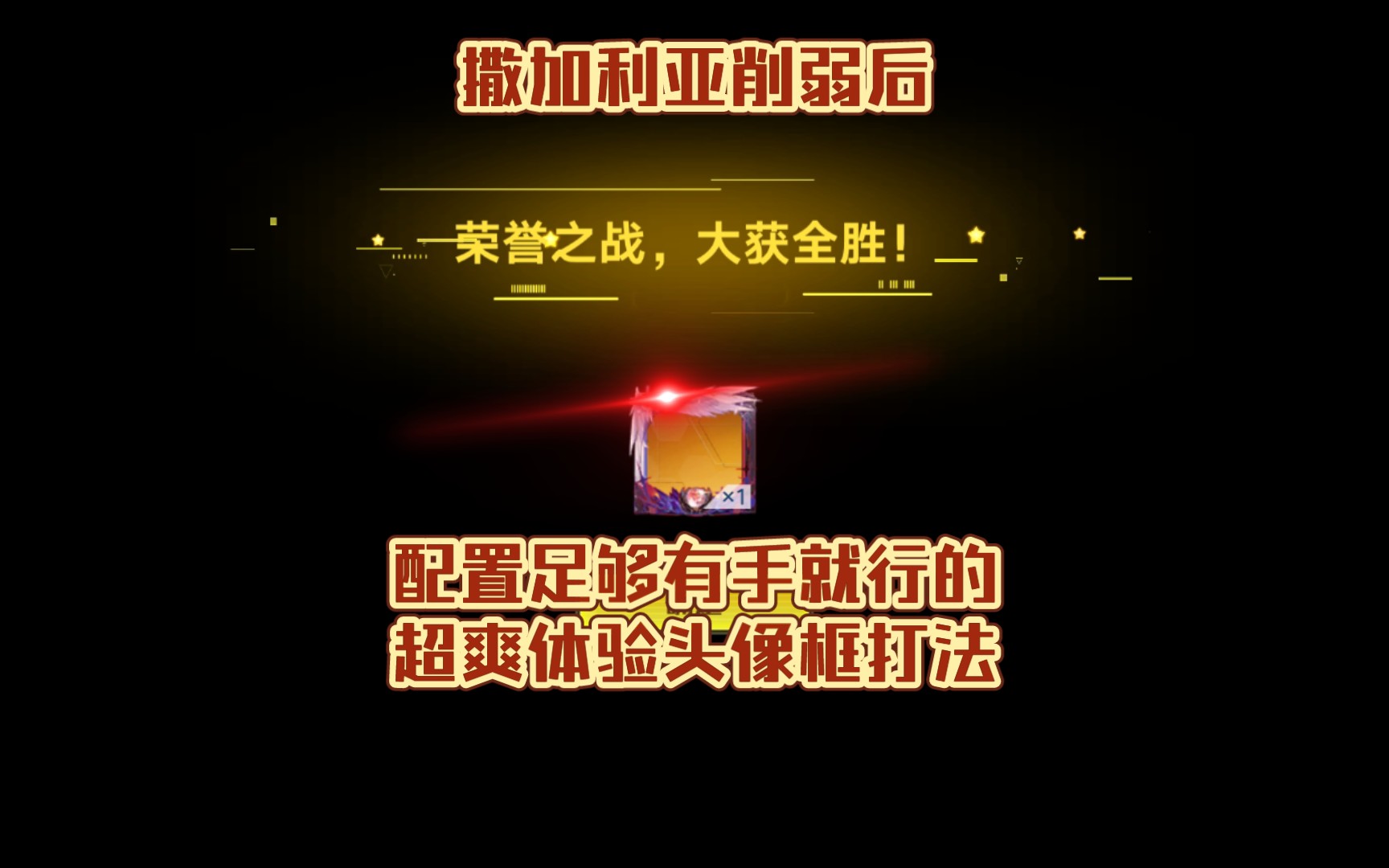 撒加利亚削弱后

荣誉之战，大获全胜！

×1

配置足够有手就行的
超爽体验头像框打法